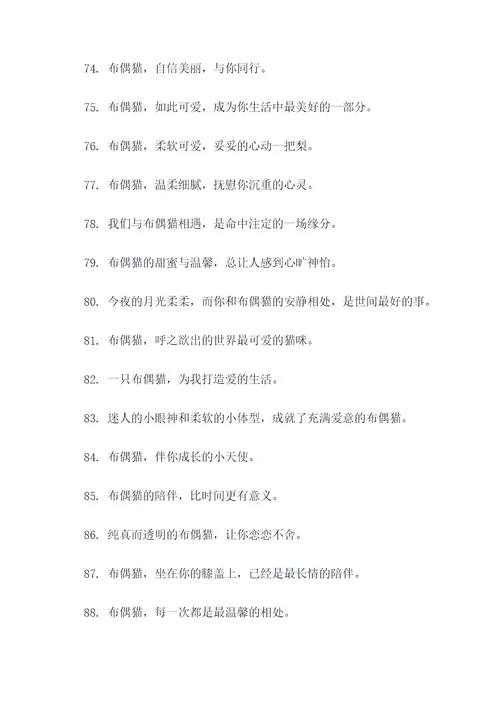 74. 布偶猫，自信美丽，与你同行。

75. 布偶猫，如此可爱，成为你生活中最美好的一部分。

76. 布偶猫，柔软可爱，妥妥的心动一把梨。

77. 布偶猫，温柔细腻，抚慰你沉重的心灵。

78. 我们与布偶猫相遇，是命中注定的一场缘分。

79. 布偶猫的甜蜜与温馨，总让人感到心旷神怡。

80. 今夜的月光柔柔，而你和布偶猫的安静相处，是世间最好的事。

81. 布偶猫，呼之欲出的世界最可爱的猫咪。

82. 一只布偶猫，为我打造爱的生活。

83. 迷人的小眼神和柔软的小体型，成就了充满爱意的布偶猫。

84. 布偶猫，伴你成长的小天使。

85. 布偶猫的陪伴，比时间更有意义。

86. 纯真而透明的布偶猫，让你恋恋不舍。

87. 布偶猫，坐在你的膝盖上，已经是最长情的陪伴。

88. 布偶猫，每一次都是最温馨的相处。